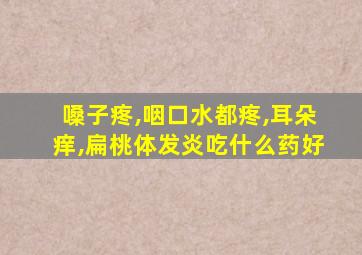 嗓子疼,咽口水都疼,耳朵痒,扁桃体发炎吃什么药好